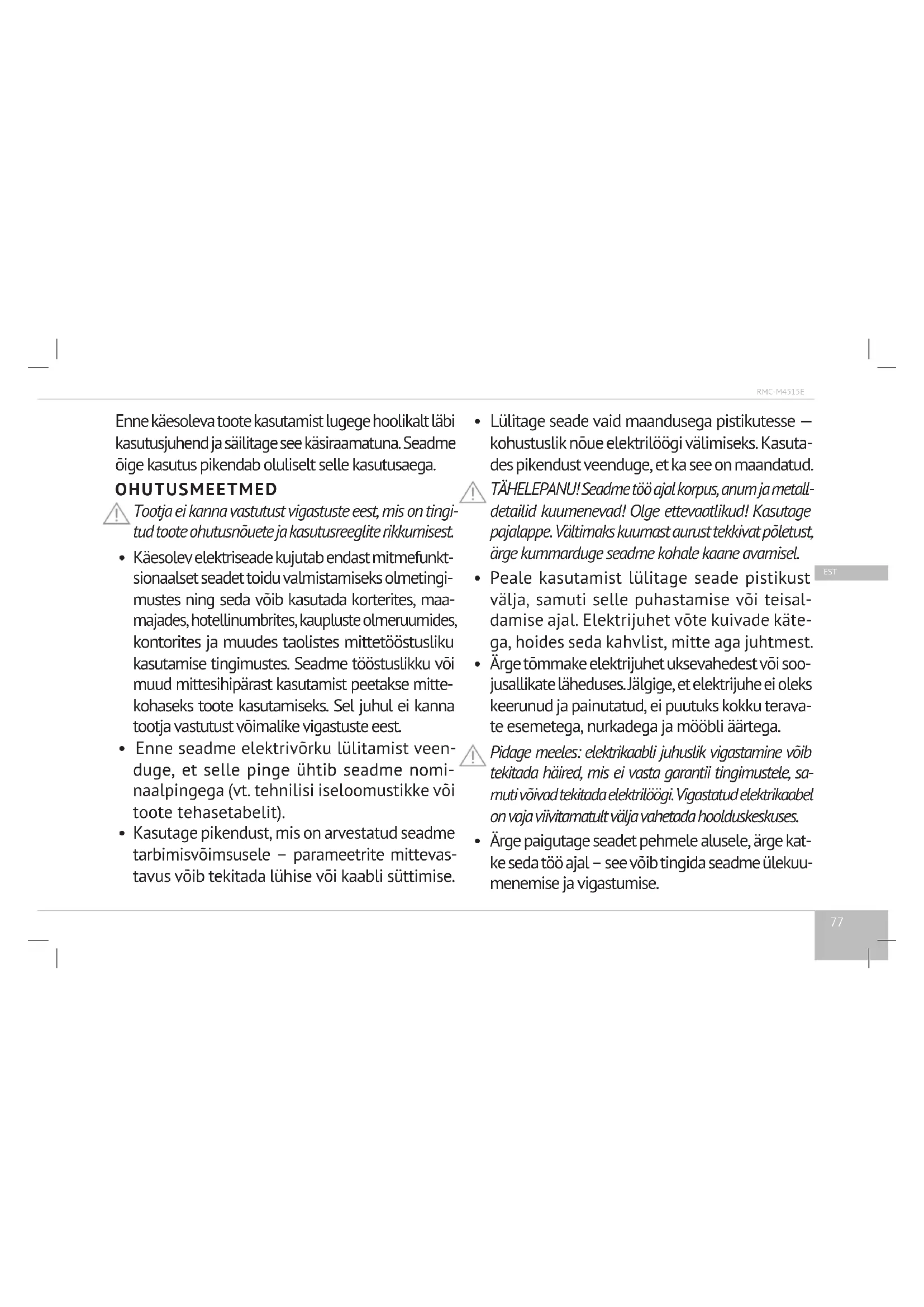 RMC-M4515E

Enne käesoleva toote kasutamist lugege hoolikalt läbi kasutusjuhend ja säilitage see käsiraamatuna. Seadme õige kasutus pikendab oluliselt selle kasutusaega.

OHUTUSMEETMED

Tootja ei kanna vastutust vigastuste eest, mis on tingitud toote ohutusnõuete ja kasutusreeglite rikkumisest.

• Käesolev elektriseade kujutab endast mitmefunktsionaalset seadet toidu valmistamiseks olmetingimustes ning seda võib kasutada korterites, maamajades, hotellinumbrites, kaupluste olmeruumides, kontorites ja muudes taolistes mittetööstusliku kasutamise tingimustes. Seadme tööstuslikku või muud mittesihipärast kasutamist peetakse mittekohaseks toote kasutamiseks. Sel juhul ei kanna tootja vastutust võimalike vigastuste eest.

• Enne seadme elektrivõrku lülitamist veenduge, et selle pinge ühtib seadme nominaalpingega (vt. tehnilisi iseloomustikke või toote tehasetabelit).

• Kasutage pikendust, mis on arvestatud seadme tarbimisvõimsusele – parameetrite mittevastavus võib tekitada lühise või kaabli süttimise.

• Lülitage seade vaid maandusega pistikutesse — kohustuslik nõue elektrilöögi välimiseks. Kasutades pikendust veenduge, et ka see on maandatud.

TÄHELEPANU! Seadme töö ajal korpus, anum ja metalldetailid kuumenevad! Olge ettevaatlikud! Kasutage pajalappe. Vältimaks kuumast aurust tekkivat põletust, ärge kummarduge seadme kohale kaane avamisel.

• Peale kasutamist lülitage seade pistikust välja, samuti selle puhastamise või teisaldamise ajal. Elektrijuhet võte kuivade kätega, hoides seda kahvlist, mitte aga juhtmest.

• Ärge tõmmake elektrijuhet uksevahedest või soojusallikate läheduses. Jälgige, et elektrijuhe ei oleks keerunud ja painutatud, ei puutuks kokku teravate esemetega, nurkadega ja mööbli äärtega.

Pidage meeles: elektrikaabli juhuslik vigastamine võib tekitada häired, mis ei vasta garantii tingimustele, samuti võivad tekitada elektrilöögi. Vigastatud elektrikaabel on vaja viivitamatult välja vahetada hoolduskeskuses.

• Ärge paigutage seadet pehmele alusele, ärge katke seda töö ajal – see võib tingida seadme ülekuumenemise ja vigastumise.

EST

77